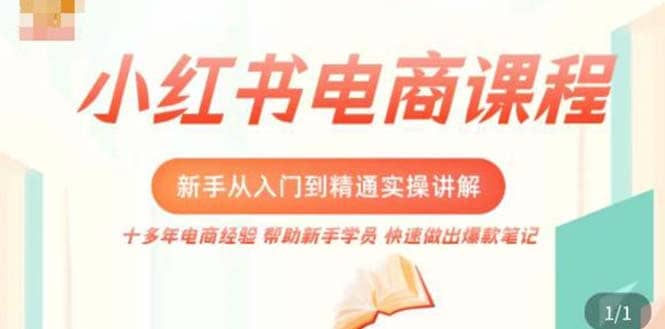 小红书电商课程

新手从入门到精通实操讲解

十多年电商经验 帮助新手学员 快速做出爆款笔记

1/1